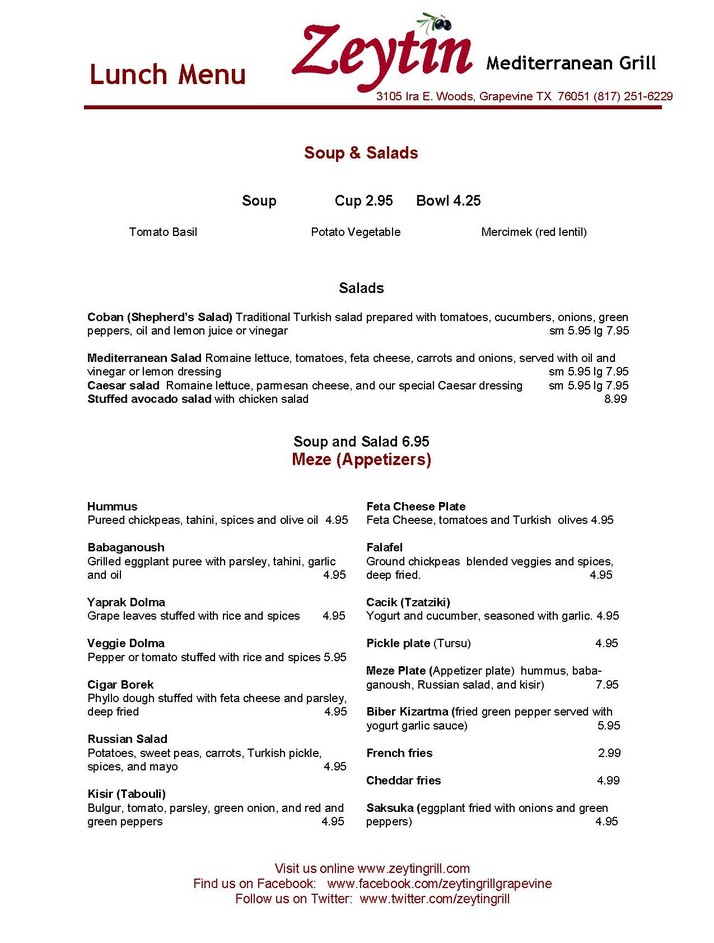 Lunch Menu

Zeytin Mediterranean Grill

3105 Ira E. Woods, Grapevine TX 76051 (817) 251-6229

Soup & Salads

Soup Cup 2.95 Bowl 4.25

Tomato Basil Potato Vegetable Mercimek (red lentil)

Salads

Coban (Shepherd's Salad) Traditional Turkish salad prepared with tomatoes, cucumbers, onions, green peppers, oil and lemon juice or vinegar sm 5.95 lg 7.95

Mediterranean Salad Romaine lettuce, tomatoes, feta cheese, carrots and onions, served with oil and vinegar or lemon dressing sm 5.95 lg 7.95
Caesar salad Romaine lettuce, parmesan cheese, and our special Caesar dressing sm 5.95 lg 7.95
Stuffed avocado salad with chicken salad 8.99

Soup and Salad 6.95
Meze (Appetizers)

Hummus
Pureed chickpeas, tahini, spices and olive oil 4.95

Babaganoush
Grilled eggplant puree with parsley, tahini, garlic and oil 4.95

Yaprak Dolma
Grape leaves stuffed with rice and spices 4.95

Veggie Dolma
Pepper or tomato stuffed with rice and spices 5.95

Cigar Borek
Phyllo dough stuffed with feta cheese and parsley, deep fried 4.95

Russian Salad
Potatoes, sweet peas, carrots, Turkish pickle, spices, and mayo 4.95

Kisir (Tabouli)
Bulgur, tomato, parsley, green onion, and red and green peppers 4.95

Feta Cheese Plate
Feta Cheese, tomatoes and Turkish olives 4.95

Falafel
Ground chickpeas blended veggies and spices, deep fried. 4.95

Cacik (Tzatziki)
Yogurt and cucumber, seasoned with garlic. 4.95

Pickle plate (Tursu) 4.95

Meze Plate (Appetizer plate) hummus, babaganoush, Russian salad, and kisir) 7.95

Biber Kizartma (fried green pepper served with yogurt garlic sauce) 5.95

French fries 2.99

Cheddar fries 4.99

Saksuka (eggplant fried with onions and green peppers) 4.95

Visit us online www.zeytingrill.com
Find us on Facebook: www.facebook.com/zeytingrillgrapevine
Follow us on Twitter: www.twitter.com/zeytingrill